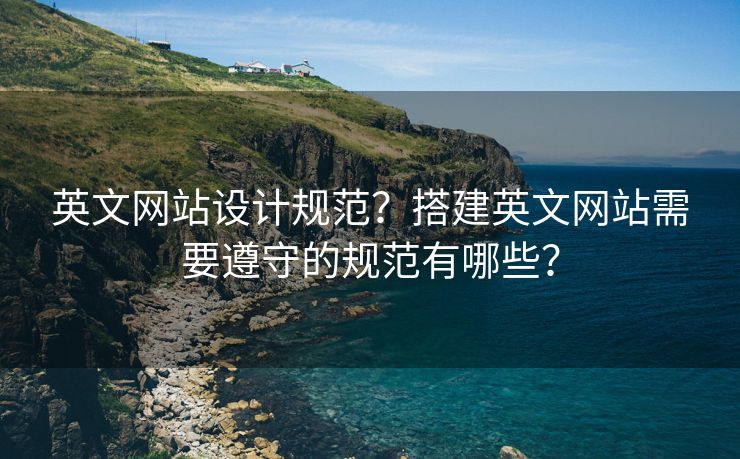 英文网站设计规范？搭建英文网站需要遵守的规范有哪些？